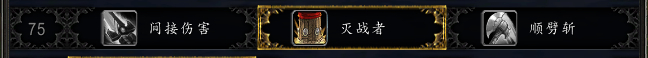 75 间接伤害 灭战者 顺劈斩